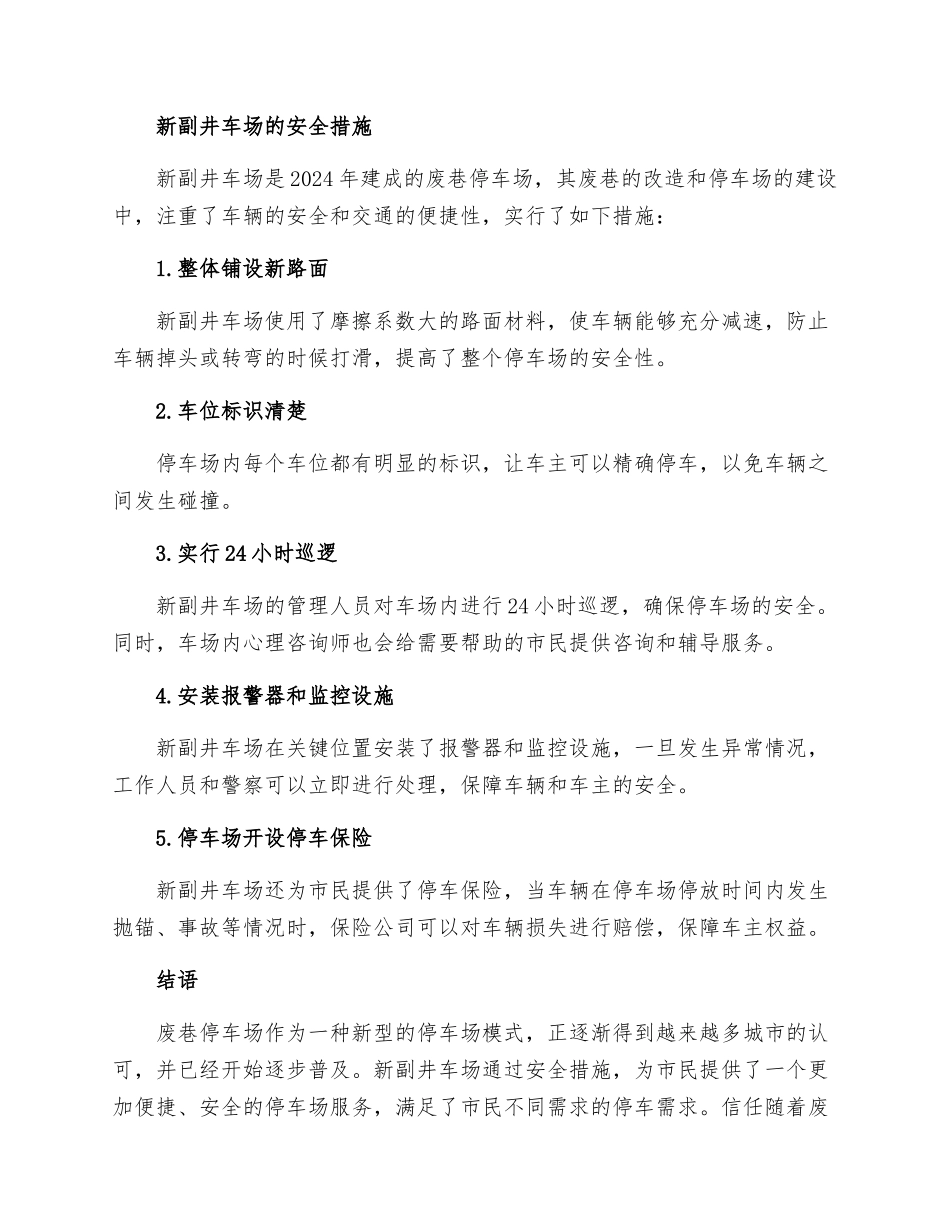 新副井车场的安全措施

新副井车场是2024年建成的废巷停车场，其废巷的改造和停车场的建设中，注重了车辆的安全和交通的便捷性，实行了如下措施：

1.整体铺设新路面

新副井车场使用了摩擦系数大的路面材料，使车辆能够充分减速，防止车辆掉头或转弯的时候打滑，提高了整个停车场的安全性。

2.车位标识清楚

停车场内每个车位都有明显的标识，让车主可以精确停车，以免车辆之间发生碰撞。

3.实行24小时巡逻

新副井车场的管理人员对车场内进行24小时巡逻，确保停车场的安全。同时，车场内心理咨询师也会给需要帮助的市民提供咨询和辅导服务。

4.安装报警器和监控设施

新副井车场在关键位置安装了报警器和监控设施，一旦发生异常情况，工作人员和警察可以立即进行处理，保障车辆和车主的安全。

5.停车场开设停车保险

新副井车场还为市民提供了停车保险，当车辆在停车场停放时间内发生抛锚、事故等情况时，保险公司可以对车辆损失进行赔偿，保障车主权益。

结语

废巷停车场作为一种新型的停车场模式，正逐渐得到越来越多城市的认可，并已经开始逐步普及。新副井车场通过安全措施，为市民提供了一个更加便捷、安全的停车场服务，满足了市民不同需求的停车需求。信任随着废